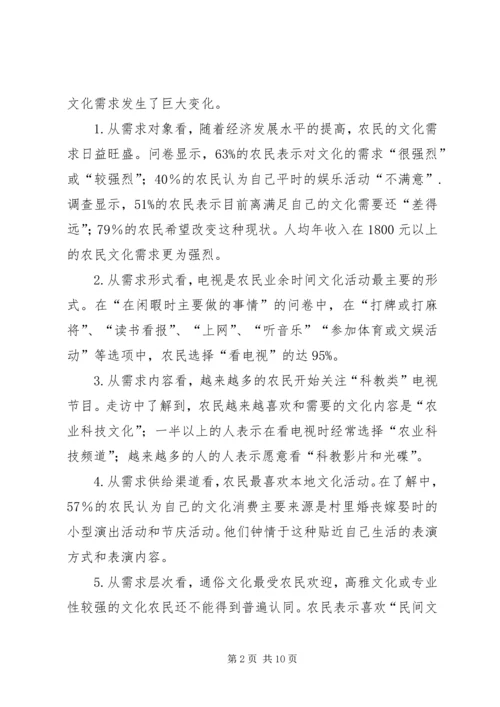 文化需求发生了巨大变化。

1.从需求对象看，随着经济发展水平的提高，农民的文化需求日益旺盛。问卷显示，63%的农民表示对文化的需求“很强烈”或“较强烈”；40%的农民认为自己平时的娱乐活动“不满意”．调查显示，51%的农民表示目前离满足自己的文化需要还“差得远”；79%的农民希望改变这种现状。人均年收入在1800元以上的农民文化需求更为强烈。

2.从需求形式看，电视是农民业余时间文化活动最主要的形式。在“在闲暇时主要做的事情”的问卷中，在“打牌或打麻将”、“读书看报”、“上网”、“听音乐”“参加体育或文娱活动”等选项中，农民选择“看电视”的达95%。

3.从需求内容看，越来越多的农民开始关注“科教类”电视节目。走访中了解到，农民越来越喜欢和需要的文化内容是“农业科技文化”；一半以上的人表示在看电视时经常选择“农业科技频道”；越来越多的人的人表示愿意看“科教影片和光碟”。

4.从需求供给渠道看，农民最喜欢本地文化活动。在了解中，57%的农民认为自己的文化消费主要来源是村里婚丧嫁娶时的小型演出活动和节庆活动。他们钟情于这种贴近自己生活的表演方式和表演内容。

5.从需求层次看，通俗文化最受农民欢迎，高雅文化或专业性较强的文化农民还不能得到普遍认同。农民表示喜欢“民间文

第2页 共10页